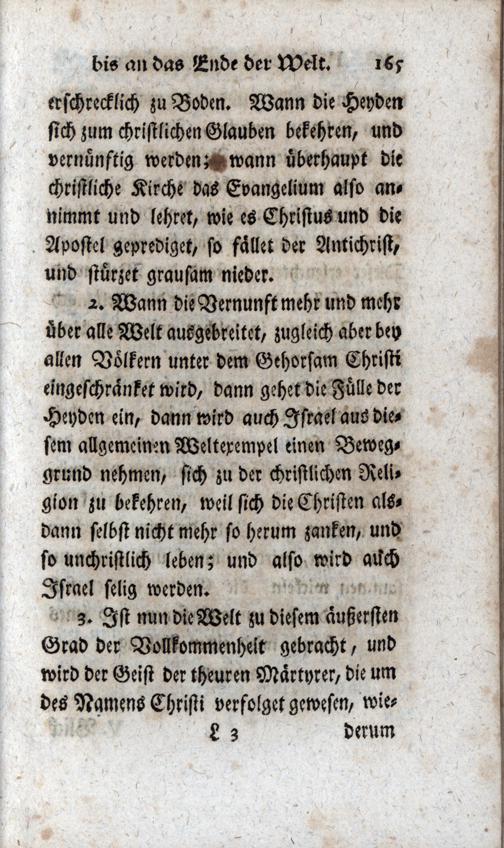 bis an das Ende der Welt. 165

erschrecklich zu Boden. Wann die Heyden sich zum christlichen Glauben bekehren, und vernünftig werden; wann überhaupt die christliche Kirche das Evangelium also annimmt und lehret, wie es Christus und die Apostel geprediget, so fället der Antichrist, und stürzet grausam nieder.

2. Wann die Vernunft mehr und mehr über alle Welt ausgebreitet, zugleich aber bey allen Völkern unter dem Gehorsam Christi eingeschränket wird, dann gehet die Fülle der Heyden ein, dann wird auch Israel aus diesem allgemeinen Weltexempel einen Beweggrund nehmen, sich zu der christlichen Religion zu bekehren, weil sich die Christen alsdann selbst nicht mehr so herum zanken, und so unchristlich leben; und also wird auch Israel selig werden.

3. Ist nun die Welt zu diesem äußersten Grad der Vollkommenheit gebracht, und wird der Geist der theuren Märtyrer, die um des Namens Christi verfolget gewesen, wie-

L 3 derum